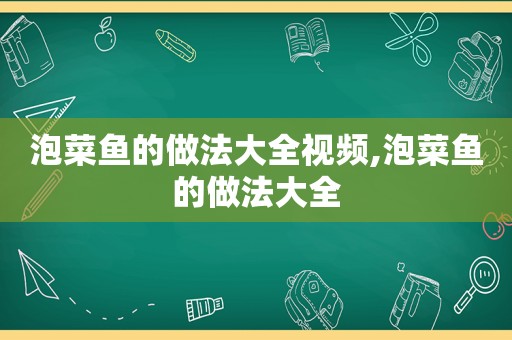 泡菜鱼的做法大全视频,泡菜鱼的做法大全